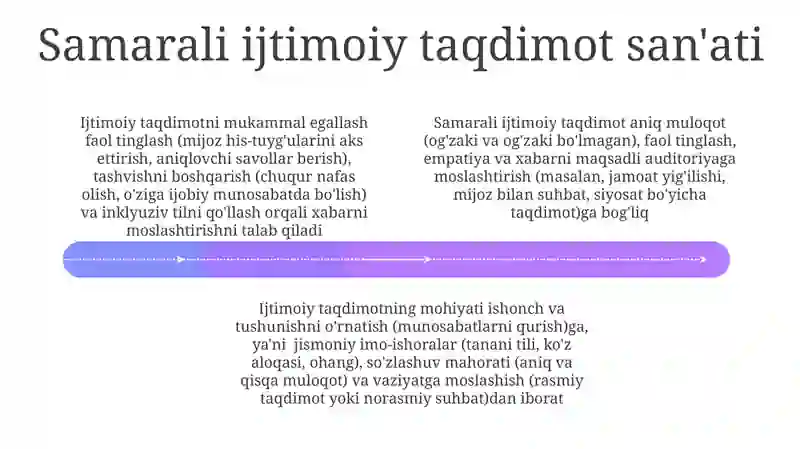 Samarali ijtimoiy taqdimot san'ati

Ijtimoiy taqdimotni mukammal egallash faol tinglash (mijoz his-tuyg'ularini aks ettirish, aniqlovchi savollar berish), tashvishni boshqarish (chuqur nafas olish, o'ziga ijobiy munosabatda bo'lish) va inklyuziv tilni qo'llash orqali xabarni moslashtirishni talab qiladi

Samarali ijtimoiy taqdimot aniq muloqot (og'zaki va og'zaki bo'lmagan), faol tinglash, empatiya va xabarni maqsadli auditoriyaga moslashtirish (masalan, jamoat yig'ilishi, mijoz bilan suhbat, siyosat bo'yicha taqdimot)ga bog'liq

Ijtimoiy taqdimotning mohiyati ishonch va tushunishni o'rnatish (munosabatlarni qurish)ga, ya'ni jismoniy imo-ishoralar (tanani tili, ko'z aloqasi, ohang), so'zlashuv mahorati (aniq va qisqa muloqot) va vaziyatga moslashish (rasmiy taqdimot yoki norasmiy suhbat)dan iborat